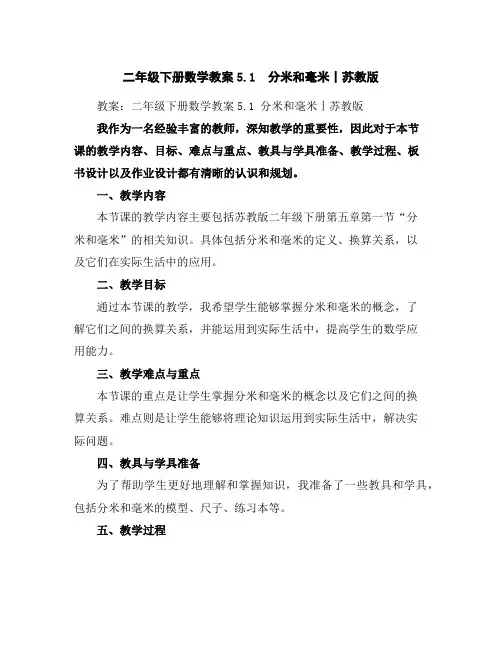 二年级下册数学教案 5.1　分米和毫米丨苏教版

教案：二年级下册数学教案 5.1 分米和毫米丨苏教版

我作为一名经验丰富的教师，深知教学的重要性，因此对于本节课的教学内容、目标、难点与重点、教具与学具准备、教学过程、板书设计以及作业设计都有清晰的认识和规划。

一、教学内容

本节课的教学内容主要包括苏教版二年级下册第五章第一节“分米和毫米”的相关知识。具体包括分米和毫米的定义、换算关系，以及它们在实际生活中的应用。

二、教学目标

通过本节课的教学，我希望学生能够掌握分米和毫米的概念，了解它们之间的换算关系，并能运用到实际生活中，提高学生的数学应用能力。

三、教学难点与重点

本节课的重点是让学生掌握分米和毫米的概念以及它们之间的换算关系。难点则是让学生能够将理论知识运用到实际生活中，解决实际问题。

四、教具与学具准备

为了帮助学生更好地理解和掌握知识，我准备了一些教具和学具，包括分米和毫米的模型、尺子、练习本等。

五、教学过程